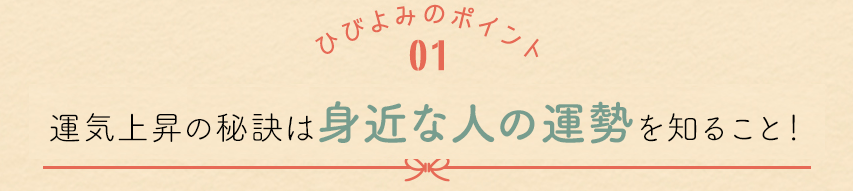 ひびよみのポイント
01

運気上昇の秘訣は身近な人の運勢を知ること！